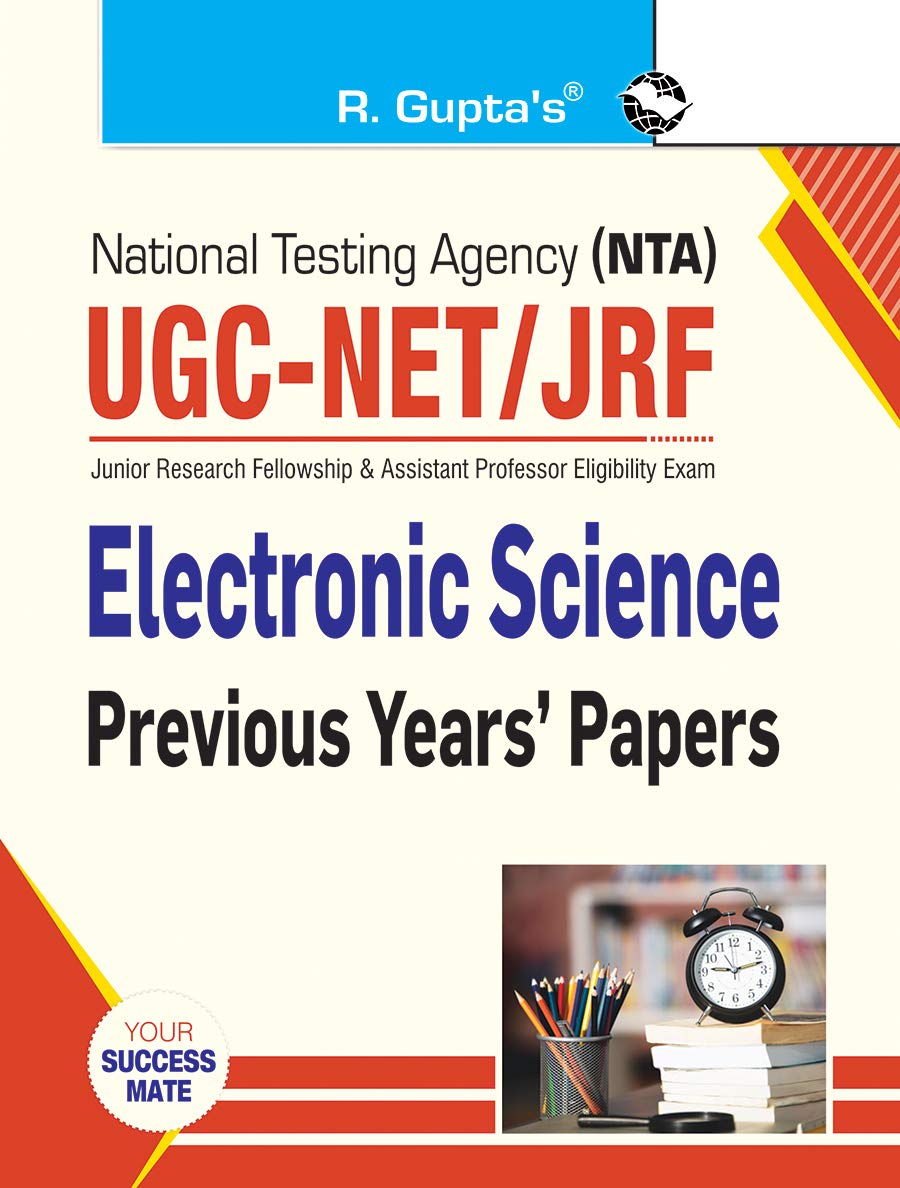 R. Gupta's®

National Testing Agency (NTA)

UGC-NET/JRF

Junior Research Fellowship & Assistant Professor Eligibility Exam

Electronic Science

Previous Years' Papers

YOUR
SUCCESS
MATE